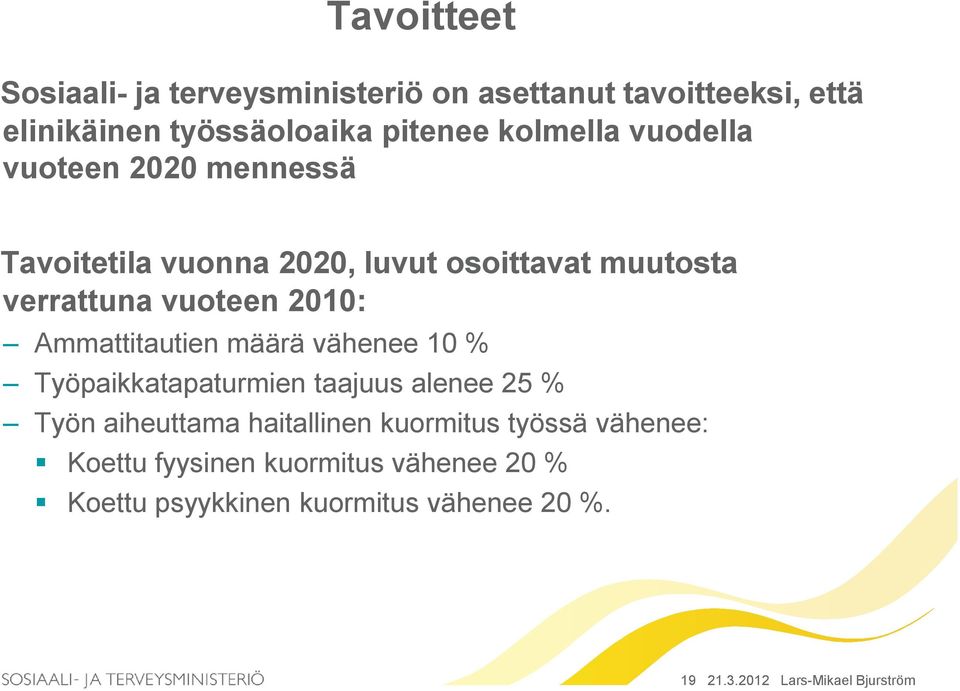 Tavoitteet

Sosiaali- ja terveysministeriö on asettanut tavoitteeksi, että elinikäinen työssäoloaika pitenee kolmella vuodella vuoteen 2020 mennessä

Tavoitetila vuonna 2020, luvut osoittavat muutosta verrattuna vuoteen 2010:

– Ammattitautien määrä vähenee 10 %
– Työpaikkatapaturmien taajuus alenee 25 %
– Työn aiheuttama haitallinen kuormitus työssä vähenee:
▪ Koettu fyysinen kuormitus vähenee 20 %
▪ Koettu psyykkinen kuormitus vähenee 20 %.

SOSIAALI- JA TERVEYSMINISTERIÖ

19 21.3.2012 Lars-Mikael Bjurström